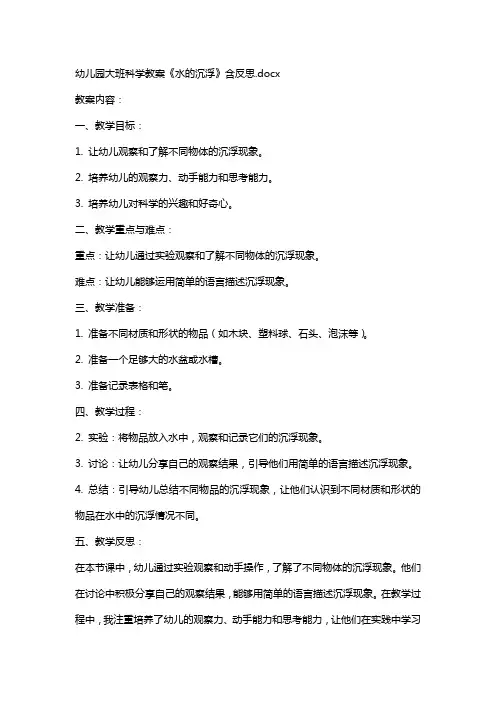 幼儿园大班科学教案《水的沉浮》含反思.docx

教案内容：

一、教学目标：

1. 让幼儿观察和了解不同物体的沉浮现象。

2. 培养幼儿的观察力、动手能力和思考能力。

3. 培养幼儿对科学的兴趣和好奇心。

二、教学重点与难点：

重点：让幼儿通过实验观察和了解不同物体的沉浮现象。

难点：让幼儿能够运用简单的语言描述沉浮现象。

三、教学准备：

1. 准备不同材质和形状的物品（如木块、塑料球、石头、泡沫等）。

2. 准备一个足够大的水盆或水槽。

3. 准备记录表格和笔。

四、教学过程：

2. 实验：将物品放入水中，观察和记录它们的沉浮现象。

3. 讨论：让幼儿分享自己的观察结果，引导他们用简单的语言描述沉浮现象。

4. 总结：引导幼儿总结不同物品的沉浮现象，让他们认识到不同材质和形状的物品在水中的沉浮情况不同。

五、教学反思：

在本节课中，幼儿通过实验观察和动手操作，了解了不同物体的沉浮现象。他们在讨论中积极分享自己的观察结果，能够用简单的语言描述沉浮现象。在教学过程中，我注重培养了幼儿的观察力、动手能力和思考能力，让他们在实践中学习